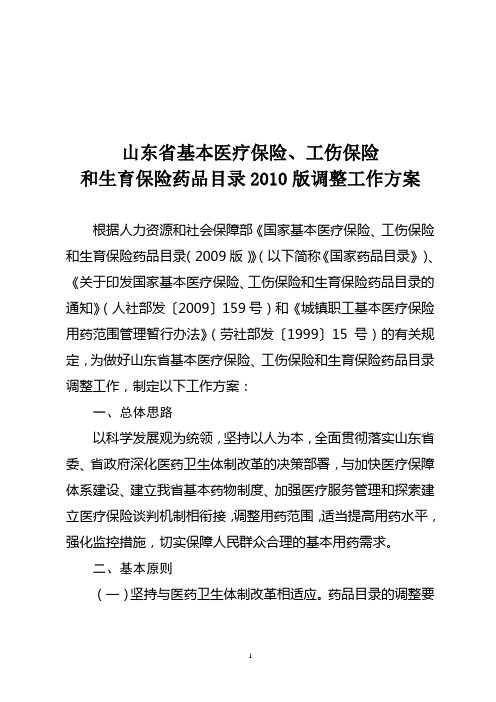 山东省基本医疗保险、工伤保险
和生育保险药品目录 2010 版调整工作方案

根据人力资源和社会保障部《国家基本医疗保险、工伤保险和生育保险药品目录（2009 版）》（以下简称《国家药品目录》）、《关于印发国家基本医疗保险、工伤保险和生育保险药品目录的通知》（人社部发〔2009〕159 号）和《城镇职工基本医疗保险用药范围管理暂行办法》（劳社部发〔1999〕15 号）的有关规定，为做好山东省基本医疗保险、工伤保险和生育保险药品目录调整工作，制定以下工作方案：

一、总体思路

以科学发展观为统领，坚持以人为本，全面贯彻落实山东省委、省政府深化医药卫生体制改革的决策部署，与加快医疗保障体系建设、建立我省基本药物制度、加强医疗服务管理和探索建立医疗保险谈判机制相衔接，调整用药范围，适当提高用药水平，强化监控措施，切实保障人民群众合理的基本用药需求。

二、基本原则

（一）坚持与医药卫生体制改革相适应。药品目录的调整要

1